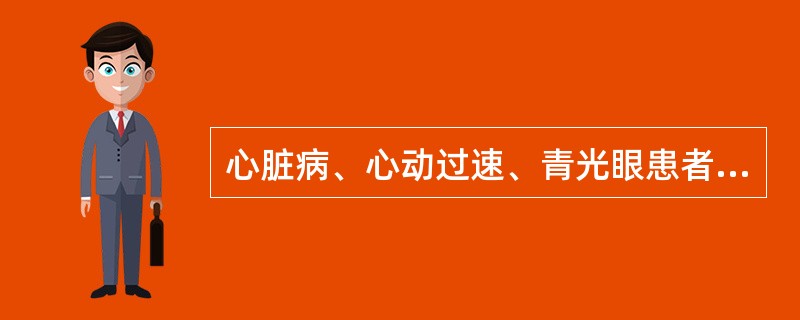 心脏病、心动过速、青光眼患者...